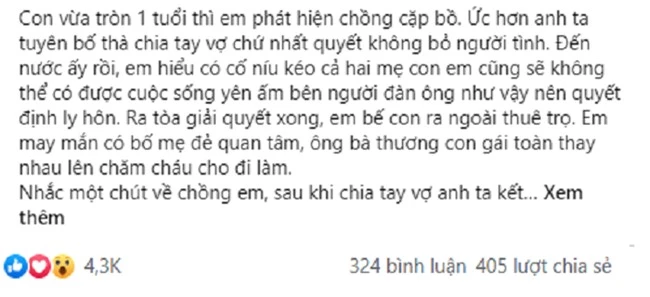 Con vừa tròn 1 tuổi thì em phát hiện chồng cặp bồ. Ức hơn anh ta tuyên bố thà chia tay vợ chứ nhất quyết không bỏ người tình. Đến nước ấy rồi, em hiểu có cố níu kéo cả hai mẹ con em cũng sẽ không thể có được cuộc sống yên ấm bên người đàn ông như vậy nên quyết định ly hôn. Ra tòa giải quyết xong, em bế con ra ngoài thuê trọ. Em may mắn có bố mẹ đẻ quan tâm, ông bà thương con gái toàn thay nhau lên chăm cháu cho đi làm.
Nhắc một chút về chồng em, sau khi chia tay vợ anh ta kết... Xem thêm

4,3K

324 bình luận 405 lượt chia sẻ